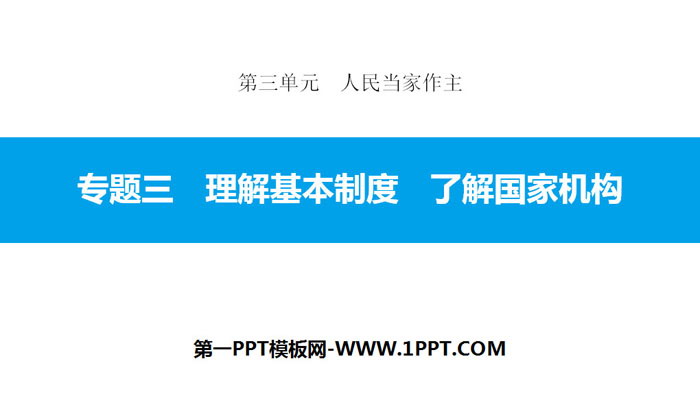 第三单元　人民当家作主

专题三　理解基本制度　了解国家机构

第一PPT模板网-WWW.1PPT.COM